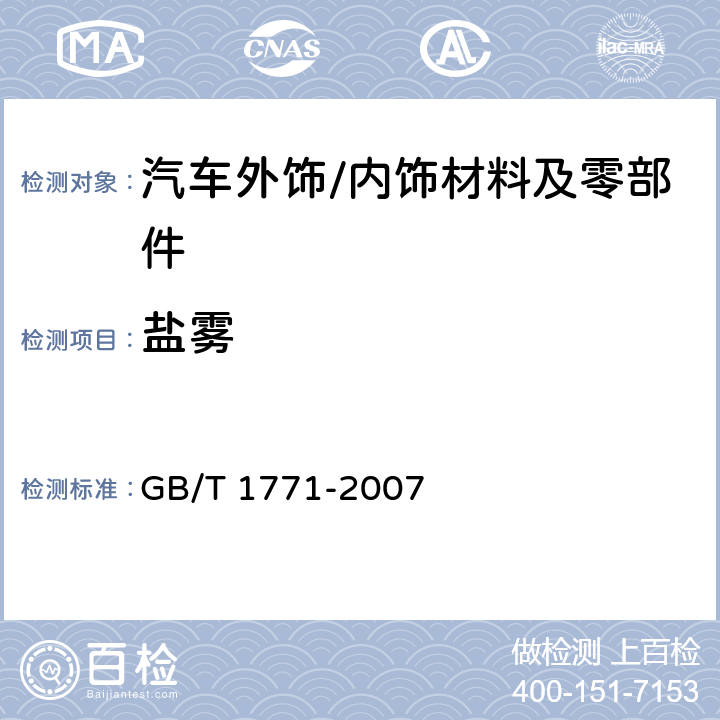 MA CNAS AL ilac-MRA

检测对象：汽车外饰/内饰材料及零部件

检测项目：盐雾

检测标准：GB/T 1771-2007

百检
Baijiantest.com

做检测 上百检
400-151-7153